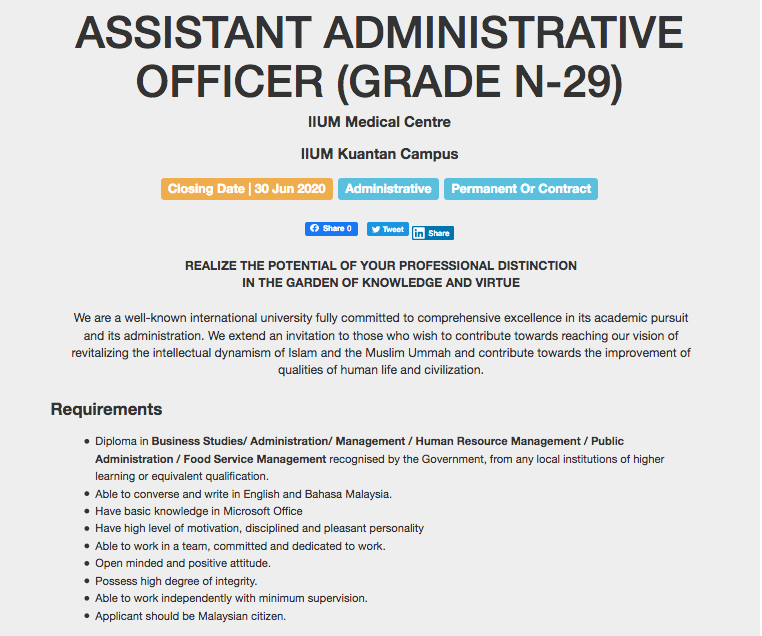 ASSISTANT ADMINISTRATIVE OFFICER (GRADE N-29)

IIUM Medical Centre

IIUM Kuantan Campus

Closing Date | 30 Jun 2020 Administrative Permanent Or Contract

Share 0 Tweet Share

REALIZE THE POTENTIAL OF YOUR PROFESSIONAL DISTINCTION
IN THE GARDEN OF KNOWLEDGE AND VIRTUE

We are a well-known international university fully committed to comprehensive excellence in its academic pursuit and its administration. We extend an invitation to those who wish to contribute towards reaching our vision of revitalizing the intellectual dynamism of Islam and the Muslim Ummah and contribute towards the improvement of qualities of human life and civilization.

Requirements

- Diploma in Business Studies/ Administration/ Management / Human Resource Management / Public Administration / Food Service Management recognised by the Government, from any local institutions of higher learning or equivalent qualification.
- Able to converse and write in English and Bahasa Malaysia.
- Have basic knowledge in Microsoft Office
- Have high level of motivation, disciplined and pleasant personality
- Able to work in a team, committed and dedicated to work.
- Open minded and positive attitude.
- Possess high degree of integrity.
- Able to work independently with minimum supervision.
- Applicant should be Malaysian citizen.